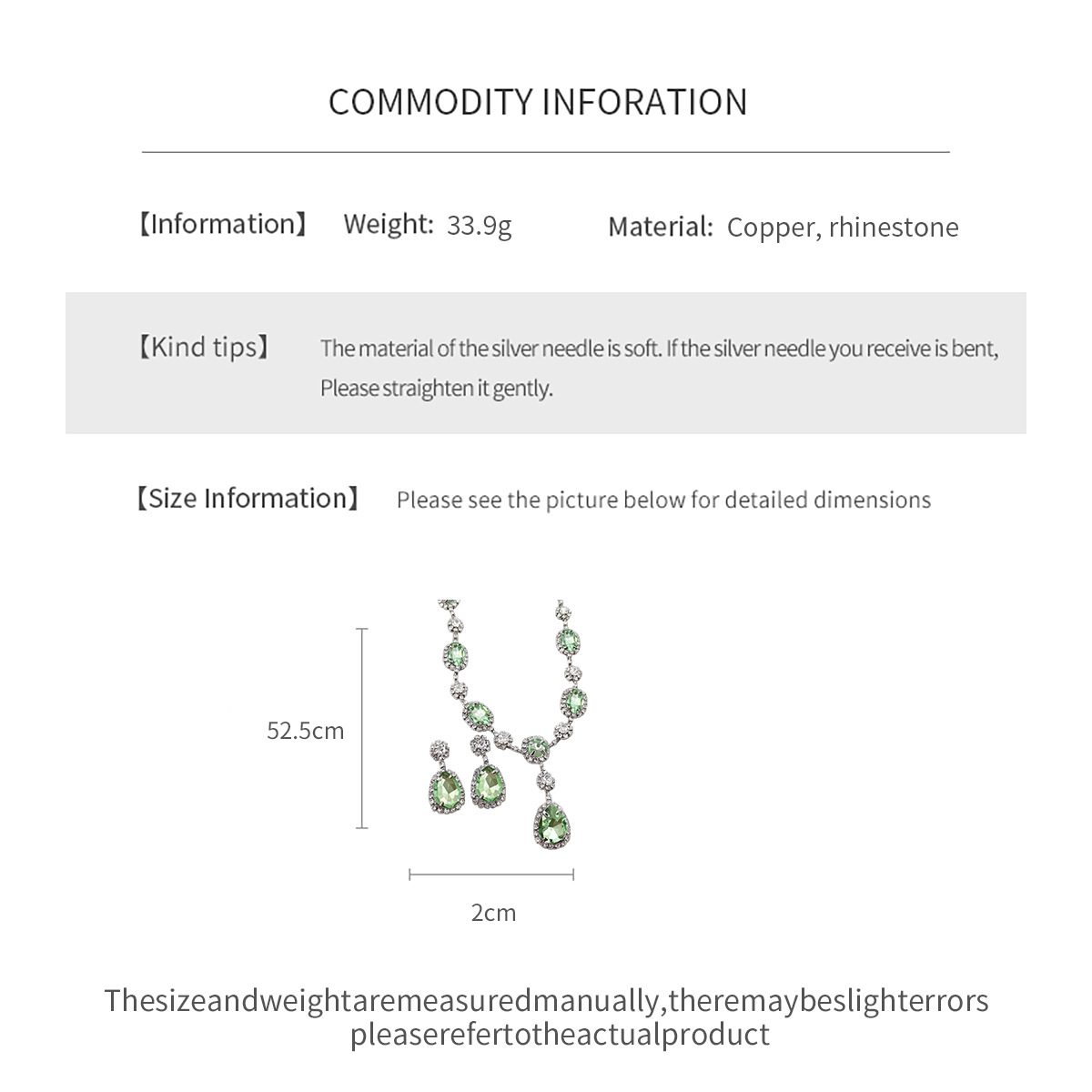 COMMODITY INFORATION

【Information】 Weight: 33.9g Material: Copper, rhinestone

【Kind tips】 The material of the silver needle is soft. If the silver needle you receive is bent, Please straighten it gently.

【Size Information】 Please see the picture below for detailed dimensions

52.5cm

2cm

Thesizeandweightaremeasuredmanually,theremaybeslighterrors
pleaserefertotheactualproduct